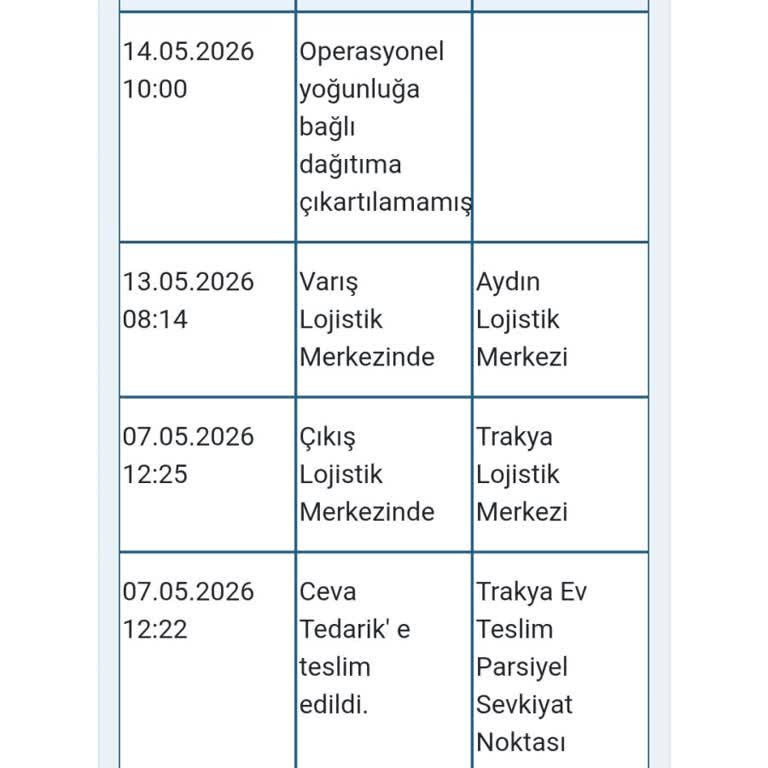 | | | |
|---|---|---|
| 14.05.2026 10:00 | Operasyonel yoğunluğa bağlı dağıtıma çıkartılamamış | |
| 13.05.2026 08:14 | Varış Lojistik Merkezinde | Aydın Lojistik Merkezi |
| 07.05.2026 12:25 | Çıkış Lojistik Merkezinde | Trakya Lojistik Merkezi |
| 07.05.2026 12:22 | Ceva Tedarik' e teslim edildi. | Trakya Ev Teslim Parsiyel Sevkiyat Noktası |